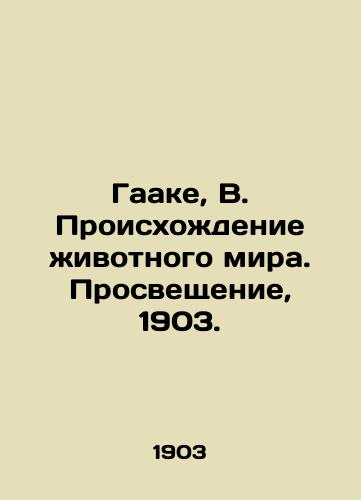 Гааке, В. Происхождение животного мира. Просвещение, 1903.

1903